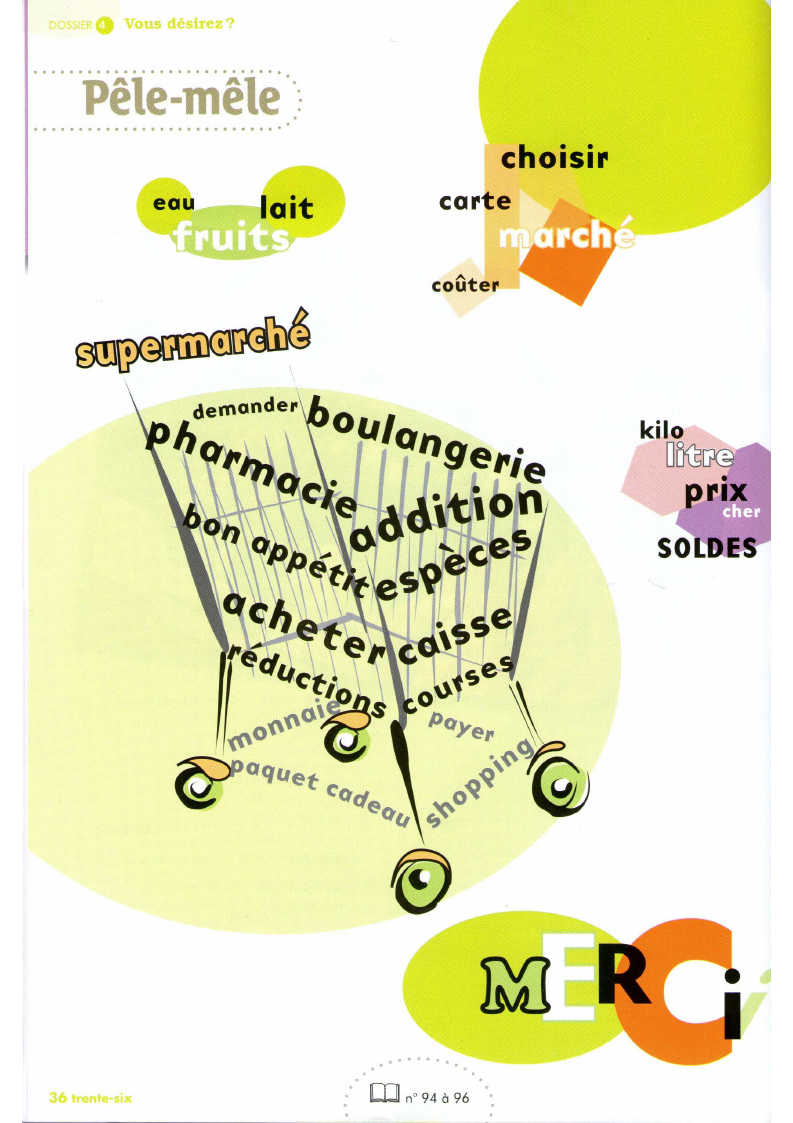 DOSSIER 4 Vous désirez ?

Pêle-mêle

eau
lait
fruits

choisir
carte
marché
coûter

supermarché

demander
boulangerie
pharmacie
addition
bon appétit
espèces
acheter
caisse
réductions
courses
monnaie
payer
paquet cadeau
shopping

kilo
litre
prix
cher
SOLDES

MERCi

36 trente-six

n° 94 à 96